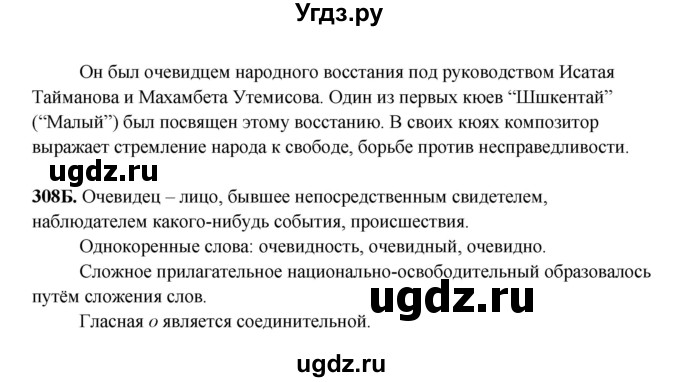 Угдз.ру

Он был очевидцем народного восстания под руководством Исатая Тайманова и Махамбета Утемисова. Один из первых кюев “Шшкентай” (“Малый”) был посвящен этому восстанию. В своих кюях композитор выражает стремление народа к свободе, борьбе против несправедливости.

ugdz.ru

308Б. Очевидец – лицо, бывшее непосредственным свидетелем, наблюдателем какого-нибудь события, происшествия.

Однокоренные слова: очевидность, очевидный, очевидно.

Сложное прилагательное национально-освободительный образовалось путём сложения слов.

ugdz.ru

Гласная о является соединительной.

ugdz.ru